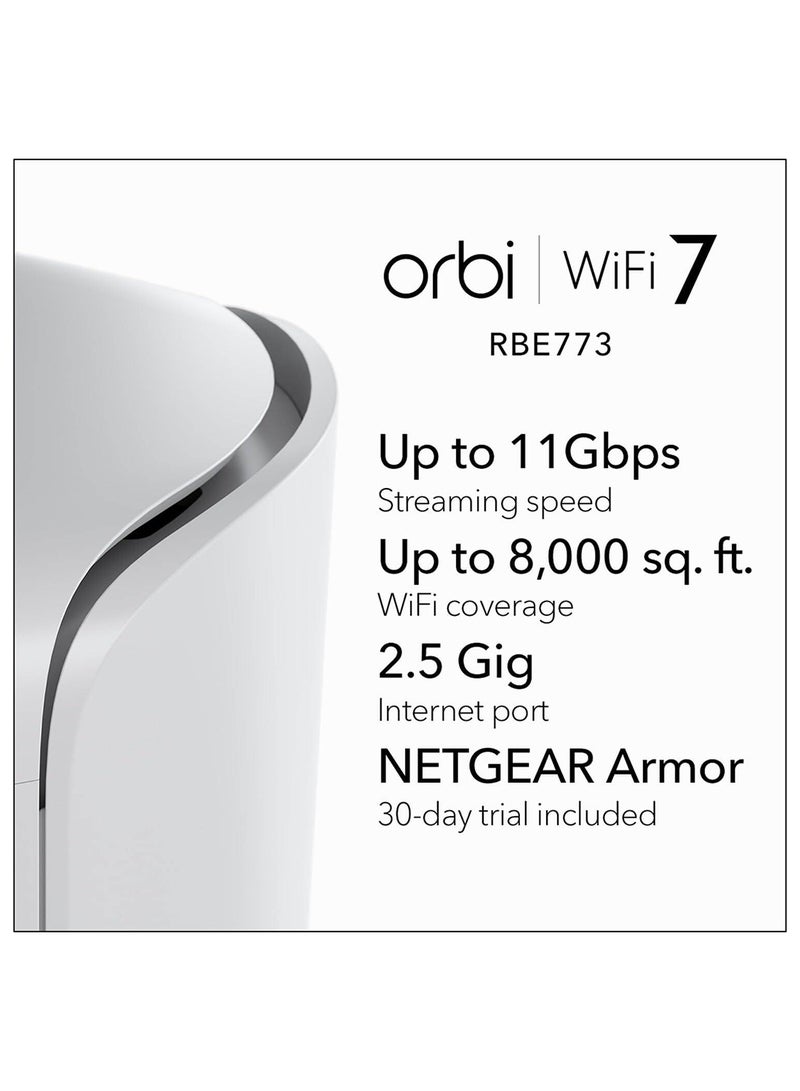 orbi | WiFi 7
RBE773

Up to 11Gbps
Streaming speed

Up to 8,000 sq. ft.
WiFi coverage

2.5 Gig
Internet port

NETGEAR Armor
30-day trial included